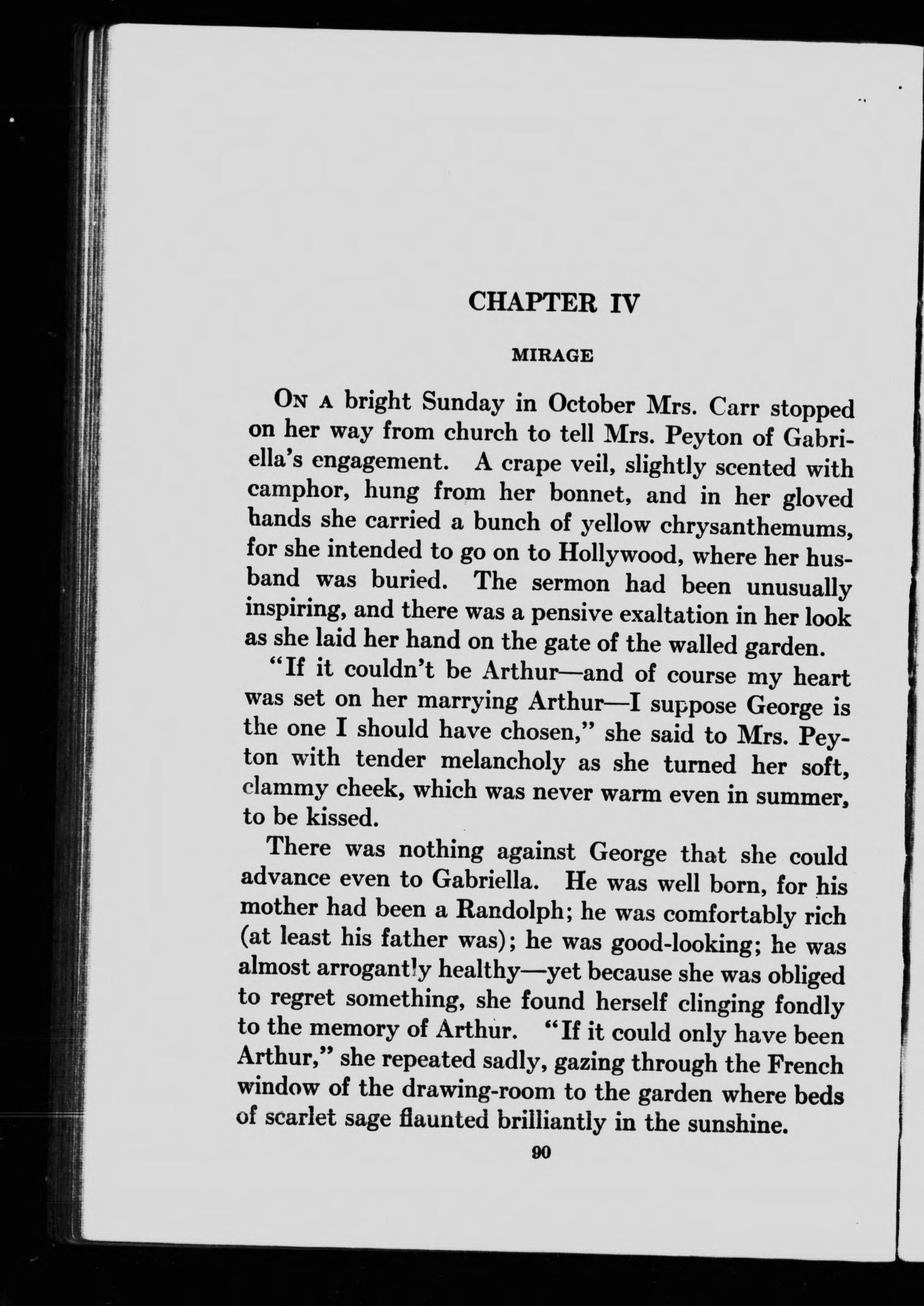 CHAPTER IV

MIRAGE

On a bright Sunday in October Mrs. Carr stopped on her way from church to tell Mrs. Peyton of Gabriella's engagement. A crape veil, slightly scented with camphor, hung from her bonnet, and in her gloved hands she carried a bunch of yellow chrysanthemums, for she intended to go on to Hollywood, where her husband was buried. The sermon had been unusually inspiring, and there was a pensive exaltation in her look as she laid her hand on the gate of the walled garden.

"If it couldn't be Arthur—and of course my heart was set on her marrying Arthur—I suppose George is the one I should have chosen," she said to Mrs. Peyton with tender melancholy as she turned her soft, clammy cheek, which was never warm even in summer, to be kissed.

There was nothing against George that she could advance even to Gabriella. He was well born, for his mother had been a Randolph; he was comfortably rich (at least his father was); he was good-looking; he was almost arrogantly healthy—yet because she was obliged to regret something, she found herself clinging fondly to the memory of Arthur. "If it could only have been Arthur," she repeated sadly, gazing through the French window of the drawing-room to the garden where beds of scarlet sage flaunted brilliantly in the sunshine.

90